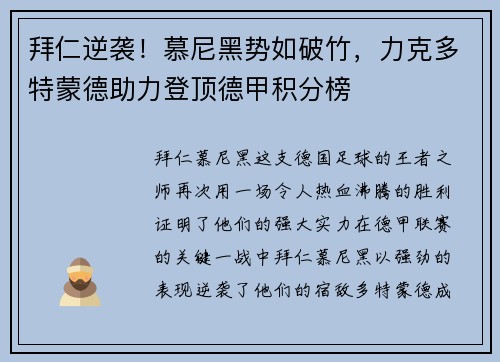 拜仁逆袭！慕尼黑势如破竹，力克多特蒙德助力登顶德甲积分榜

拜仁慕尼黑这支德国足球的王者之师再次用一场令人热血沸腾的胜利证明了他们的强大实力在德甲联赛的关键一战中拜仁慕尼黑以强劲的表现逆袭了他们的宿敌多特蒙德成